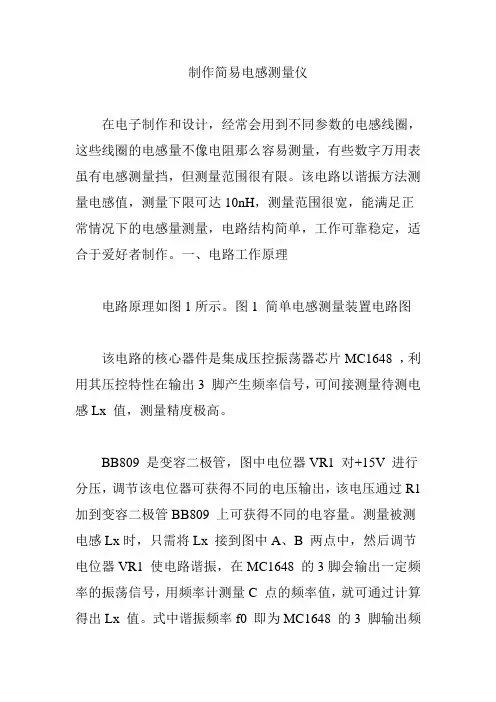 制作简易电感测量仪

在电子制作和设计，经常会用到不同参数的电感线圈，这些线圈的电感量不像电阻那么容易测量，有些数字万用表虽有电感测量挡，但测量范围很有限。该电路以谐振方法测量电感值，测量下限可达 10nH，测量范围很宽，能满足正常情况下的电感量测量，电路结构简单，工作可靠稳定，适合于爱好者制作。一、电路工作原理

电路原理如图 1 所示。图 1 简单电感测量装置电路图

该电路的核心器件是集成压控振荡器芯片 MC1648 ，利用其压控特性在输出 3 脚产生频率信号，可间接测量待测电感 Lx 值，测量精度极高。

BB809 是变容二极管，图中电位器 VR1 对+15V 进行分压，调节该电位器可获得不同的电压输出，该电压通过 R1 加到变容二极管 BB809 上可获得不同的电容量。测量被测电感 Lx 时，只需将 Lx 接到图中 A、B 两点中，然后调节电位器 VR1 使电路谐振，在 MC1648 的 3 脚会输出一定频率的振荡信号，用频率计测量 C 点的频率值，就可通过计算得出 Lx 值。式中谐振频率 f0 即为 MC1648 的 3 脚输出频